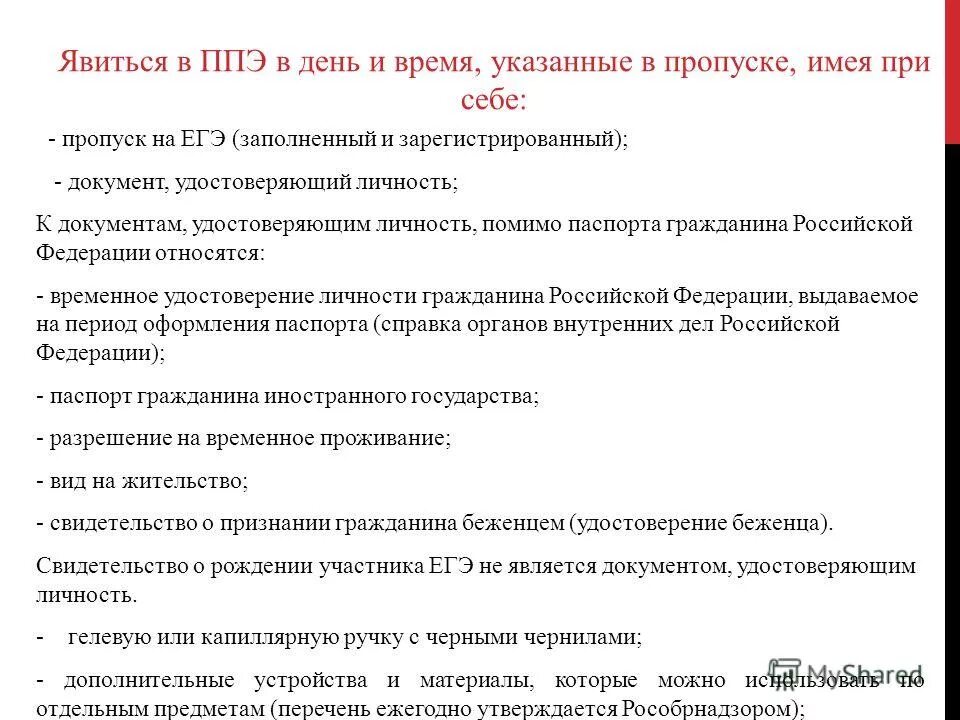 Явиться в ППЭ в день и время, указанные в пропуске, имея при себе:

- пропуск на ЕГЭ (заполненный и зарегистрированный);

- документ, удостоверяющий личность;

К документам, удостоверяющим личность, помимо паспорта гражданина Российской Федерации относятся:

- временное удостоверение личности гражданина Российской Федерации, выдаваемое на период оформления паспорта (справка органов внутренних дел Российской Федерации);

- паспорт гражданина иностранного государства;

- разрешение на временное проживание;

- вид на жительство;

- свидетельство о признании гражданина беженцем (удостоверение беженца).

Свидетельство о рождении участника ЕГЭ не является документом, удостоверяющим личность.

- гелевую или капиллярную ручку с черными чернилами;

- дополнительные устройства и материалы, которые можно использовать по отдельным предметам (перечень ежегодно утверждается Рособрнадзором);

MyShared